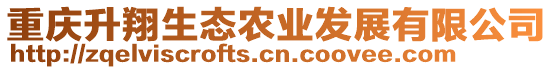 重庆升翔生态农业发展有限公司
http://zqelviscrofts.cn.coovee.com